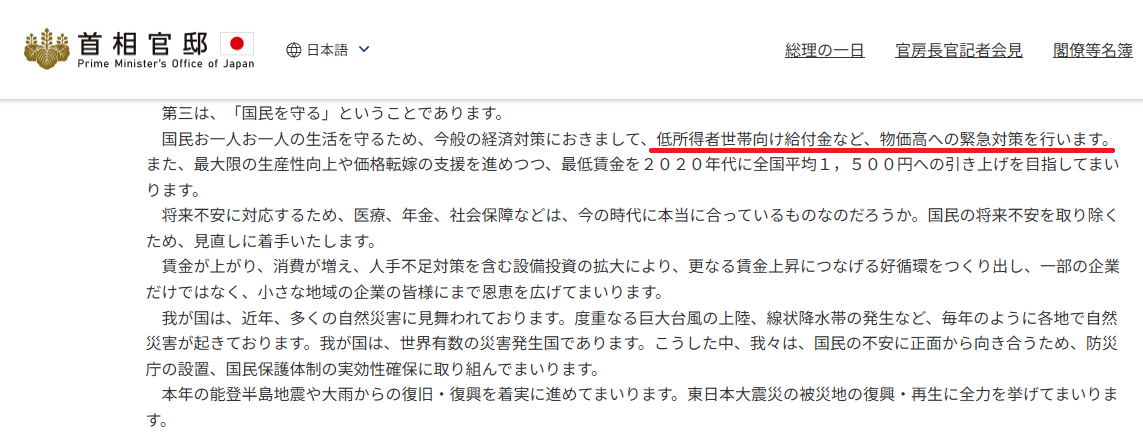 首相官邸
Prime Minister's Office of Japan

日本語

総理の一日　官房長官記者会見　閣僚等名簿

第三は、「国民を守る」ということであります。

国民お一人お一人の生活を守るため、今般の経済対策におきまして、低所得者世帯向け給付金など、物価高への緊急対策を行います。また、最大限の生産性向上や価格転嫁の支援を進めつつ、最低賃金を２０２０年代に全国平均１，５００円への引き上げを目指してまいります。

将来不安に対応するため、医療、年金、社会保障などは、今の時代に本当に合っているものなのだろうか。国民の将来不安を取り除くため、見直しに着手いたします。

賃金が上がり、消費が増え、人手不足対策を含む設備投資の拡大により、更なる賃金上昇につなげる好循環をつくり出し、一部の企業だけではなく、小さな地域の企業の皆様にまで恩恵を広げてまいります。

我が国は、近年、多くの自然災害に見舞われております。度重なる巨大台風の上陸、線状降水帯の発生など、毎年のように各地で自然災害が起きております。我が国は、世界有数の災害発生国であります。こうした中、我々は、国民の不安に正面から向き合うため、防災庁の設置、国民保護体制の実効性確保に取り組んでまいります。

本年の能登半島地震や大雨からの復旧・復興を着実に進めてまいります。東日本大震災の被災地の復興・再生に全力を挙げてまいります。